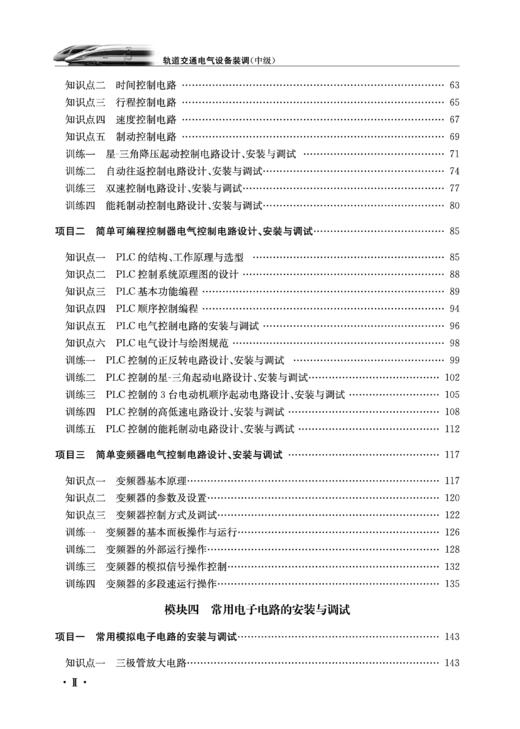 轨道交通电气设备装调(中级)

知识点二　时间控制电路 …… 63
知识点三　行程控制电路 …… 65
知识点四　速度控制电路 …… 67
知识点五　制动控制电路 …… 69
训练一　星-三角降压起动控制电路设计、安装与调试 …… 71
训练二　自动往返控制电路设计、安装与调试 …… 74
训练三　双速控制电路设计、安装与调试 …… 77
训练四　能耗制动控制电路设计、安装与调试 …… 80

项目二　简单可编程控制器电气控制电路设计、安装与调试 …… 85

知识点一　PLC 的结构、工作原理与选型 …… 85
知识点二　PLC 控制系统原理图的设计 …… 88
知识点三　PLC 基本功能编程 …… 89
知识点四　PLC 顺序控制编程 …… 94
知识点五　PLC 电气控制电路的安装与调试 …… 96
知识点六　PLC 电气设计与绘图规范 …… 98
训练一　PLC 控制的正反转电路设计、安装与调试 …… 99
训练二　PLC 控制的星-三角起动电路设计、安装与调试 …… 102
训练三　PLC 控制的 3 台电动机顺序起动电路设计、安装与调试 …… 105
训练四　PLC 控制的高低速电路设计、安装与调试 …… 108
训练五　PLC 控制的能耗制动电路设计、安装与调试 …… 112

项目三　简单变频器电气控制电路设计、安装与调试 …… 117

知识点一　变频器基本原理 …… 117
知识点二　变频器的参数及设置 …… 120
知识点三　变频器控制方式及调试 …… 122
训练一　变频器的基本面板操作与运行 …… 126
训练二　变频器的外部运行操作 …… 128
训练三　变频器的模拟信号操作控制 …… 132
训练四　变频器的多段速运行操作 …… 135

模块四　常用电子电路的安装与调试

项目一　常用模拟电子电路的安装与调试 …… 143

知识点一　三极管放大电路 …… 143

· Ⅱ ·